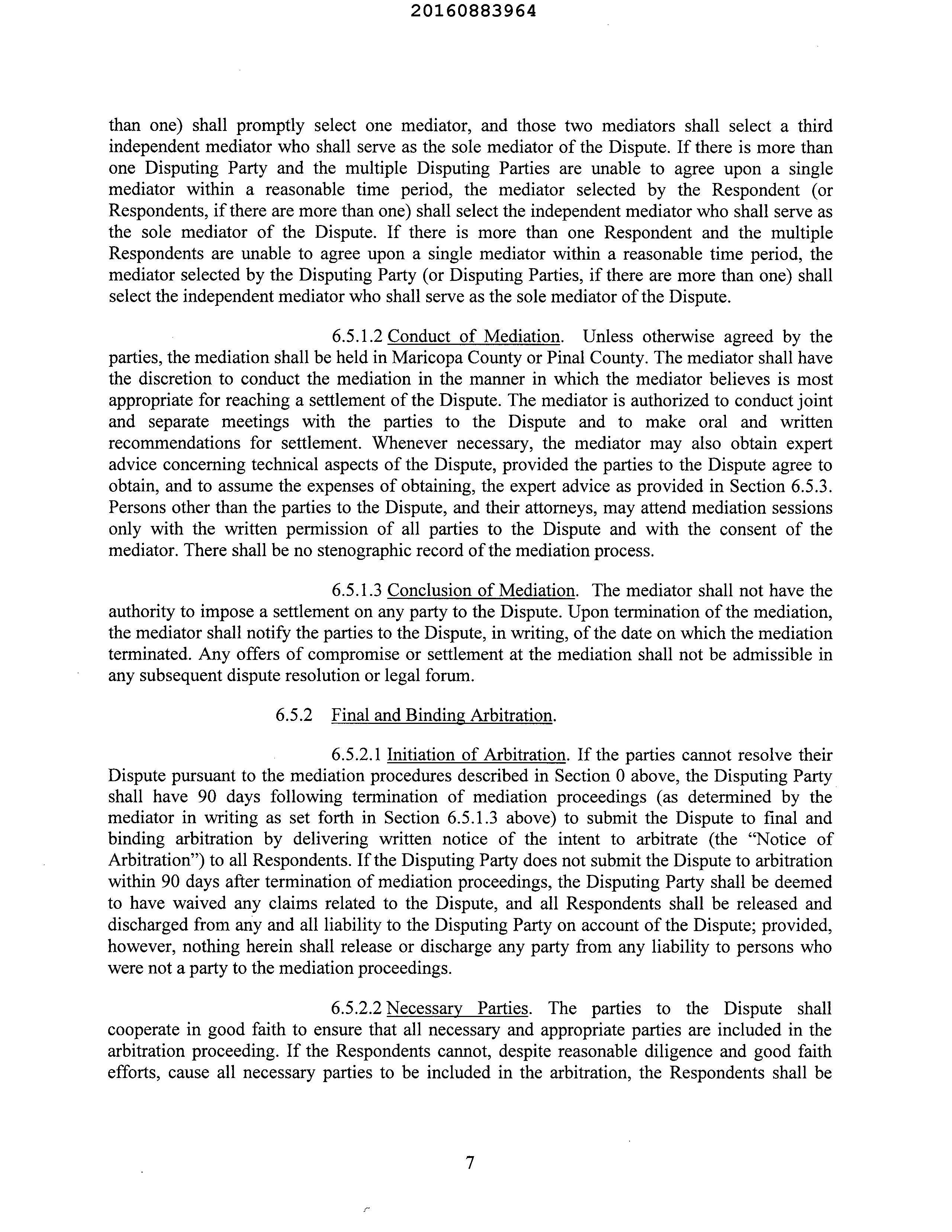 20160883964

than one) shall promptly select one mediator, and those two mediators shall select a third independent mediator who shall serve as the sole mediator of the Dispute. If there is more than one Disputing Party and the multiple Disputing Parties are unable to agree upon a single mediator within a reasonable time period, the mediator selected by the Respondent (or Respondents, if there are more than one) shall select the independent mediator who shall serve as the sole mediator of the Dispute. If there is more than one Respondent and the multiple Respondents are unable to agree upon a single mediator within a reasonable time period, the mediator selected by the Disputing Party (or Disputing Parties, if there are more than one) shall select the independent mediator who shall serve as the sole mediator of the Dispute.

6.5.1.2 Conduct of Mediation. Unless otherwise agreed by the parties, the mediation shall be held in Maricopa County or Pinal County. The mediator shall have the discretion to conduct the mediation in the manner in which the mediator believes is most appropriate for reaching a settlement of the Dispute. The mediator is authorized to conduct joint and separate meetings with the parties to the Dispute and to make oral and written recommendations for settlement. Whenever necessary, the mediator may also obtain expert advice concerning technical aspects of the Dispute, provided the parties to the Dispute agree to obtain, and to assume the expenses of obtaining, the expert advice as provided in Section 6.5.3. Persons other than the parties to the Dispute, and their attorneys, may attend mediation sessions only with the written permission of all parties to the Dispute and with the consent of the mediator. There shall be no stenographic record of the mediation process.

6.5.1.3 Conclusion of Mediation. The mediator shall not have the authority to impose a settlement on any party to the Dispute. Upon termination of the mediation, the mediator shall notify the parties to the Dispute, in writing, of the date on which the mediation terminated. Any offers of compromise or settlement at the mediation shall not be admissible in any subsequent dispute resolution or legal forum.

6.5.2 Final and Binding Arbitration.

6.5.2.1 Initiation of Arbitration. If the parties cannot resolve their Dispute pursuant to the mediation procedures described in Section 0 above, the Disputing Party shall have 90 days following termination of mediation proceedings (as determined by the mediator in writing as set forth in Section 6.5.1.3 above) to submit the Dispute to final and binding arbitration by delivering written notice of the intent to arbitrate (the "Notice of Arbitration") to all Respondents. If the Disputing Party does not submit the Dispute to arbitration within 90 days after termination of mediation proceedings, the Disputing Party shall be deemed to have waived any claims related to the Dispute, and all Respondents shall be released and discharged from any and all liability to the Disputing Party on account of the Dispute; provided, however, nothing herein shall release or discharge any party from any liability to persons who were not a party to the mediation proceedings.

6.5.2.2 Necessary Parties. The parties to the Dispute shall cooperate in good faith to ensure that all necessary and appropriate parties are included in the arbitration proceeding. If the Respondents cannot, despite reasonable diligence and good faith efforts, cause all necessary parties to be included in the arbitration, the Respondents shall be

7